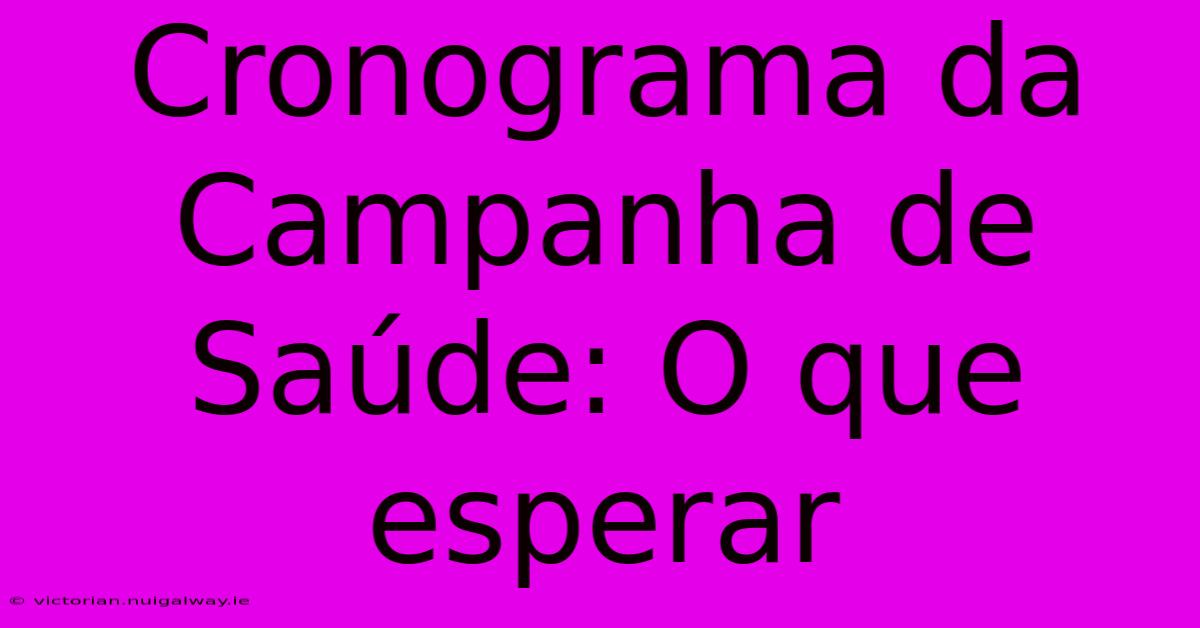 Cronograma da Campanha de Saúde: O que esperar

© victorian.nuigalway.ie